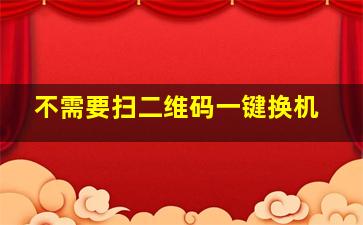 不需要扫二维码一键换机